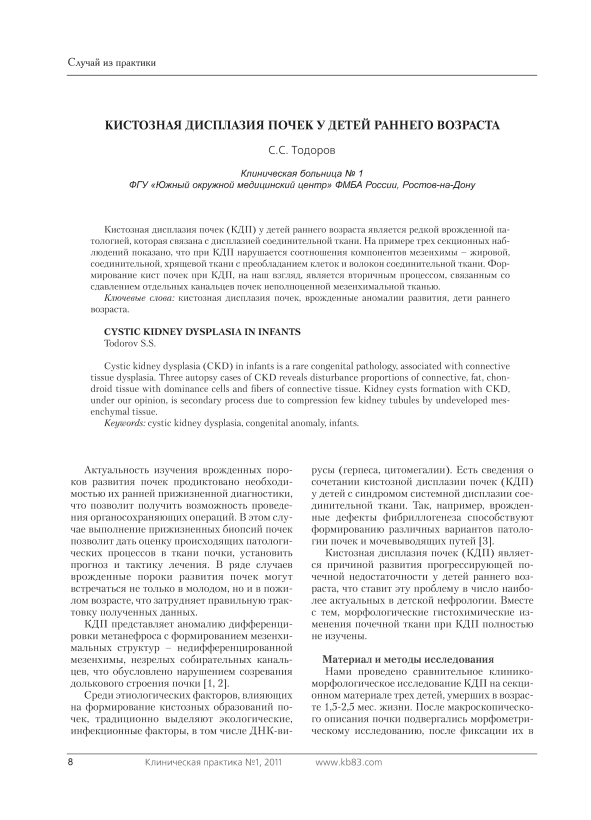 Случай из практики

КИСТОЗНАЯ ДИСПЛАЗИЯ ПОЧЕК У ДЕТЕЙ РАННЕГО ВОЗРАСТА

С.С. Тодоров

Клиническая больница № 1
ФГУ «Южный окружной медицинский центр» ФМБА России, Ростов-на-Дону

Кистозная дисплазия почек (КДП) у детей раннего возраста является редкой врожденной патологией, которая связана с дисплазией соединительной ткани. На примере трех секционных наблюдений показано, что при КДП нарушается соотношения компонентов мезенхимы – жировой, соединительной, хрящевой ткани с преобладанием клеток и волокон соединительной ткани. Формирование кист почек при КДП, на наш взгляд, является вторичным процессом, связанным со сдавлением отдельных канальцев почек неполноценной мезенхимальной тканью.
Ключевые слова: кистозная дисплазия почек, врожденные аномалии развития, дети раннего возраста.

CYSTIC KIDNEY DYSPLASIA IN INFANTS
Todorov S.S.

Cystic kidney dysplasia (CKD) in infants is a rare congenital pathology, associated with connective tissue dysplasia. Three autopsy cases of CKD reveals disturbance proportions of connective, fat, chondroid tissue with dominance cells and fibers of connective tissue. Kidney cysts formation with CKD, under our opinion, is secondary process due to compression few kidney tubules by undeveloped mesenchymal tissue.
Keywords: cystic kidney dysplasia, congenital anomaly, infants.

Актуальность изучения врожденных пороков развития почек продиктовано необходимостью их ранней прижизненной диагностики, что позволит получить возможность проведения органосохраняющих операций. В этом случае выполнение прижизненных биопсий почек позволит дать оценку происходящих патологических процессов в ткани почки, установить прогноз и тактику лечения. В ряде случаев врожденные пороки развития почек могут встречаться не только в молодом, но и в пожилом возрасте, что затрудняет правильную трактовку полученных данных.

КДП представляет аномалию дифференцировки метанефроса с формированием мезенхимальных структур – недифференцированной мезенхимы, незрелых собирательных канальцев, что обусловлено нарушением созревания долькового строения почки [1, 2].

Среди этиологических факторов, влияющих на формирование кистозных образований почек, традиционно выделяют экологические, инфекционные факторы, в том числе ДНК-вирусы (герпеса, цитомегалии). Есть сведения о сочетании кистозной дисплазии почек (КДП) у детей с синдромом системной дисплазии соединительной ткани. Так, например, врожденные дефекты фибриллогенеза способствуют формированию различных вариантов патологии почек и мочевыводящих путей [3].

Кистозная дисплазия почек (КДП) является причиной развития прогрессирующей почечной недостаточности у детей раннего возраста, что ставит эту проблему в число наиболее актуальных в детской нефрологии. Вместе с тем, морфологические гистохимические изменения почечной ткани при КДП полностью не изучены.

Материал и методы исследования
Нами проведено сравнительное клинико-морфологическое исследование КДП на секционном материале трех детей, умерших в возрасте 1,5-2,5 мес. жизни. После макроскопического описания почки подвергались морфометрическому исследованию, после фиксации их в

8 Клиническая практика №1, 2011 www.kb83.com